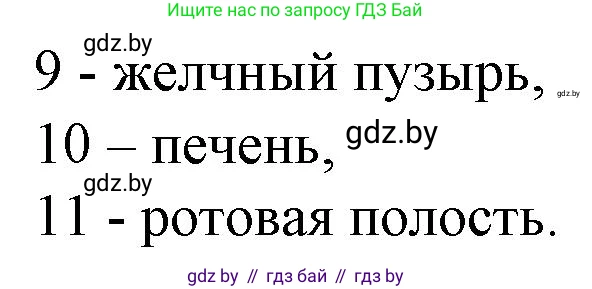 Ищите нас по запросу ГДЗ Бай

gdz.by

9 - желчный пузырь, gdz.by

10 – печень, gdz.by

gdz.by

11 - ротовая полость.

gdz by // гдз бай // гдз by